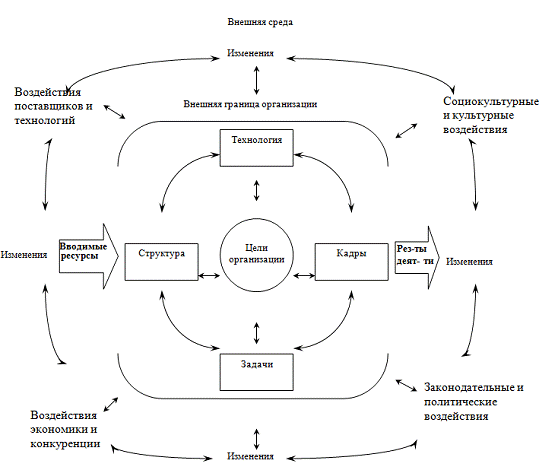 Внешняя среда

Изменения

Воздействия поставщиков и технологий

Внешняя граница организации

Социокультурные и культурные воздействия

Технология

Изменения

Вводимые ресурсы

Структура

Цели организации

Кадры

Рез-ты деят- ти

Изменения

Задачи

Законодательные и политические воздействия

Воздействия экономики и конкуренции

Изменения